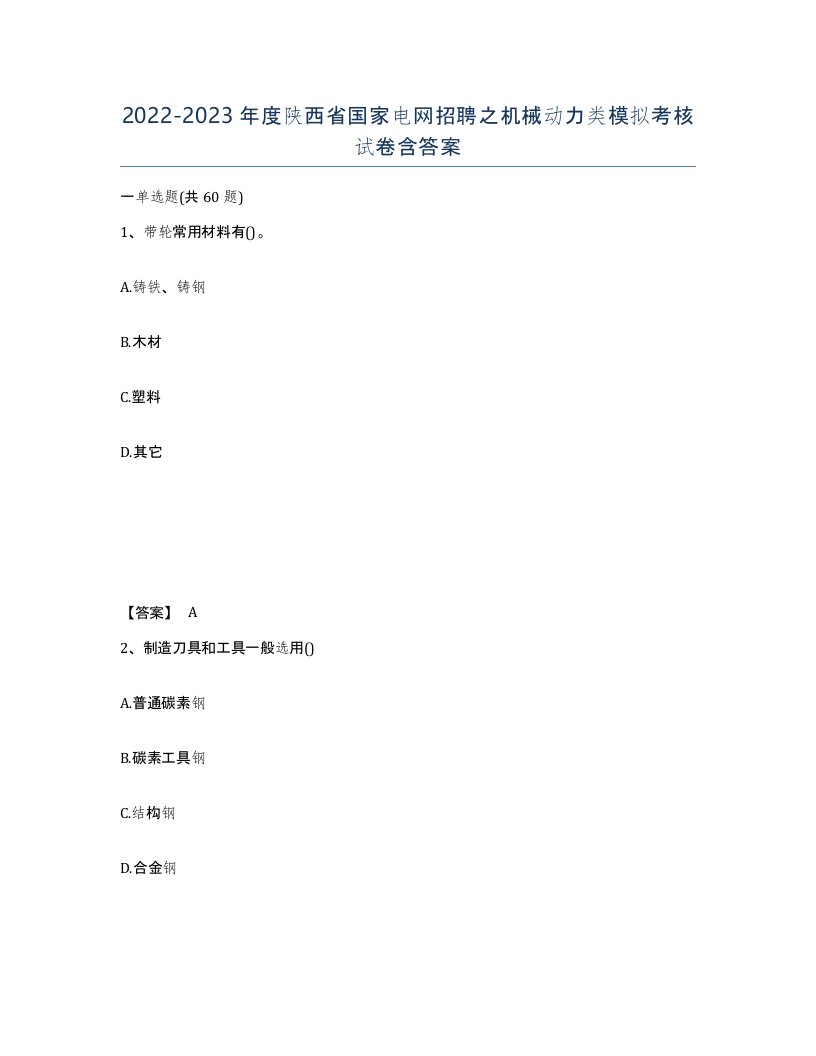 2022-2023年度陕西省国家电网招聘之机械动力类模拟考核试卷含答案

一单选题(共60题)

1、带轮常用材料有()。

A.铸铁、铸钢

B.木材

C.塑料

D.其它

【答案】 A

2、制造刀具和工具一般选用()

A.普通碳素钢

B.碳素工具钢

C.结构钢

D.合金钢